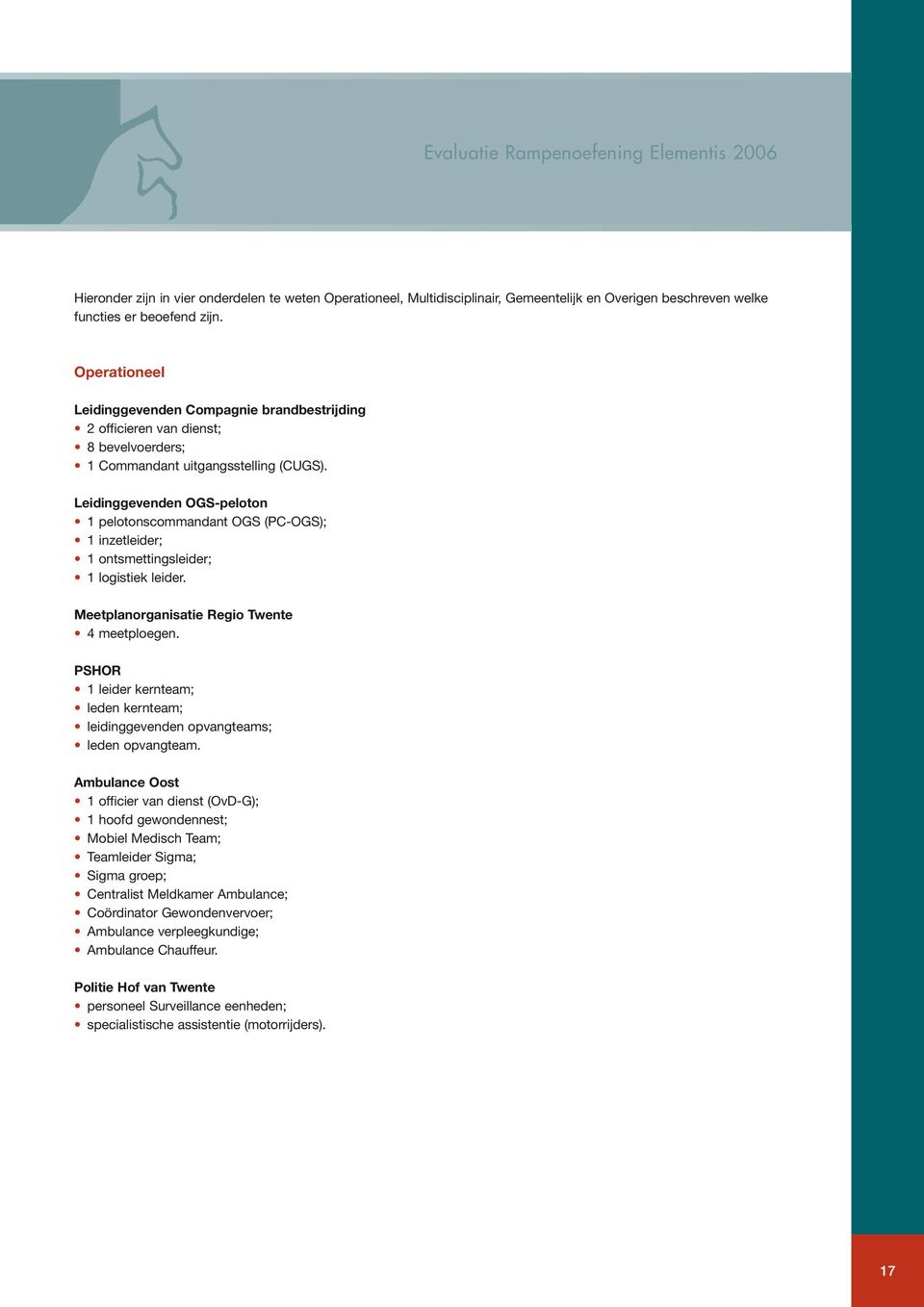 Evaluatie Rampenoefening Elementis 2006

Hieronder zijn in vier onderdelen te weten Operationeel, Multidisciplinair, Gemeentelijk en Overigen beschreven welke functies er beoefend zijn.

Operationeel

Leidinggevenden Compagnie brandbestrijding
• 2 officieren van dienst;
• 8 bevelvoerders;
• 1 Commandant uitgangsstelling (CUGS).

Leidinggevenden OGS-peloton
• 1 pelotonscommandant OGS (PC-OGS);
• 1 inzetleider;
• 1 ontsmettingsleider;
• 1 logistiek leider.

Meetplanorganisatie Regio Twente
• 4 meetploegen.

PSHOR
• 1 leider kernteam;
• leden kernteam;
• leidinggevenden opvangteams;
• leden opvangteam.

Ambulance Oost
• 1 officier van dienst (OvD-G);
• 1 hoofd gewondennest;
• Mobiel Medisch Team;
• Teamleider Sigma;
• Sigma groep;
• Centralist Meldkamer Ambulance;
• Coördinator Gewondenvervoer;
• Ambulance verpleegkundige;
• Ambulance Chauffeur.

Politie Hof van Twente
• personeel Surveillance eenheden;
• specialistische assistentie (motorrijders).

17